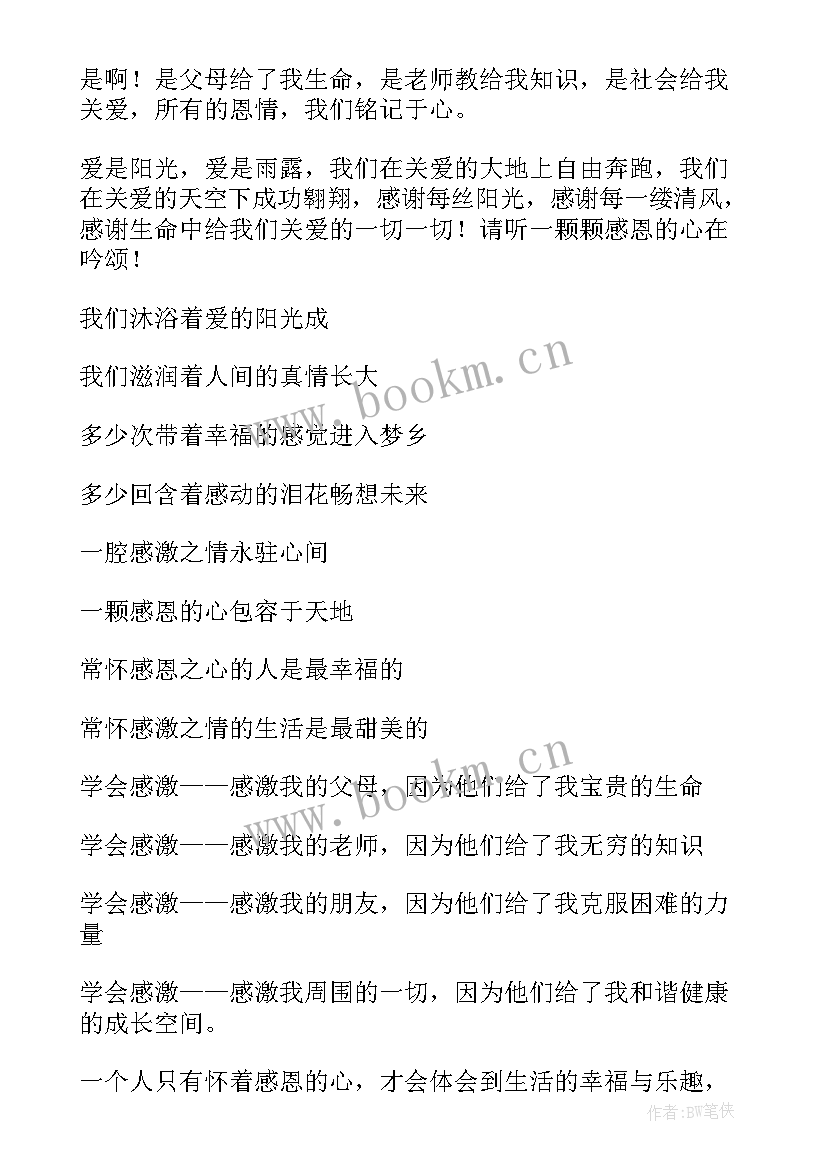 是啊！是父母给了我生命，是老师教给我知识，是社会给我关爱，所有的恩情，我们铭记于心。

爱是阳光，爱是雨露，我们在关爱的大地上自由奔跑，我们在关爱的天空下成功翱翔，感谢每丝阳光，感谢每一缕清风，感谢生命中给我们关爱的一切一切！请听一颗颗感恩的心在吟颂！

我们沐浴着爱的阳光成

我们滋润着人间的真情长大

多少次带着幸福的感觉进入梦乡

多少回含着感动的泪花畅想未来

一腔感激之情永驻心间

一颗感恩的心包容于天地

常怀感恩之心的人是最幸福的

常怀感激之情的生活是最甜美的

学会感激——感激我的父母，因为他们给了我宝贵的生命

学会感激——感激我的老师，因为他们给了我无穷的知识

学会感激——感激我的朋友，因为他们给了我克服困难的力量

学会感激——感激我周围的一切，因为他们给了我和谐健康的成长空间。

一个人只有怀着感恩的心，才会体会到生活的幸福与乐趣，

www.bookm.cn

www.bookm.cn

作者:BW笔侠